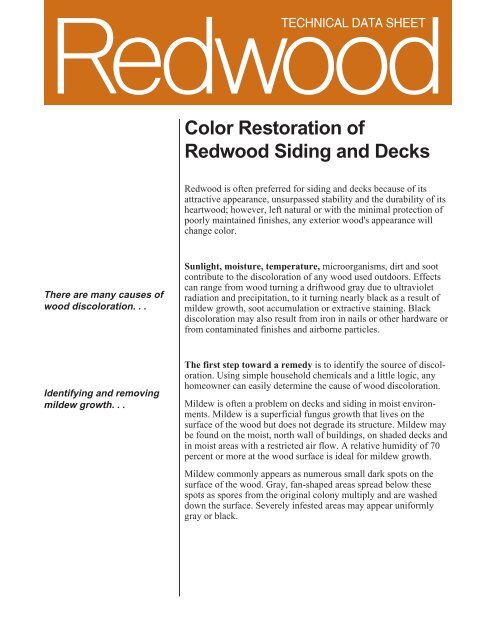 TECHNICAL DATA SHEET

Redwood

Color Restoration of Redwood Siding and Decks

Redwood is often preferred for siding and decks because of its attractive appearance, unsurpassed stability and the durability of its heartwood; however, left natural or with the minimal protection of poorly maintained finishes, any exterior wood's appearance will change color.

There are many causes of wood discoloration. . .

**Sunlight, moisture, temperature,** microorganisms, dirt and soot contribute to the discoloration of any wood used outdoors. Effects can range from wood turning a driftwood gray due to ultraviolet radiation and precipitation, to it turning nearly black as a result of mildew growth, soot accumulation or extractive staining. Black discoloration may also result from iron in nails or other hardware or from contaminated finishes and airborne particles.

Identifying and removing mildew growth. . .

**The first step toward a remedy** is to identify the source of discoloration. Using simple household chemicals and a little logic, any homeowner can easily determine the cause of wood discoloration.

Mildew is often a problem on decks and siding in moist environments. Mildew is a superficial fungus growth that lives on the surface of the wood but does not degrade its structure. Mildew may be found on the moist, north wall of buildings, on shaded decks and in moist areas with a restricted air flow. A relative humidity of 70 percent or more at the wood surface is ideal for mildew growth.

Mildew commonly appears as numerous small dark spots on the surface of the wood. Gray, fan-shaped areas spread below these spots as spores from the original colony multiply and are washed down the surface. Severely infested areas may appear uniformly gray or black.